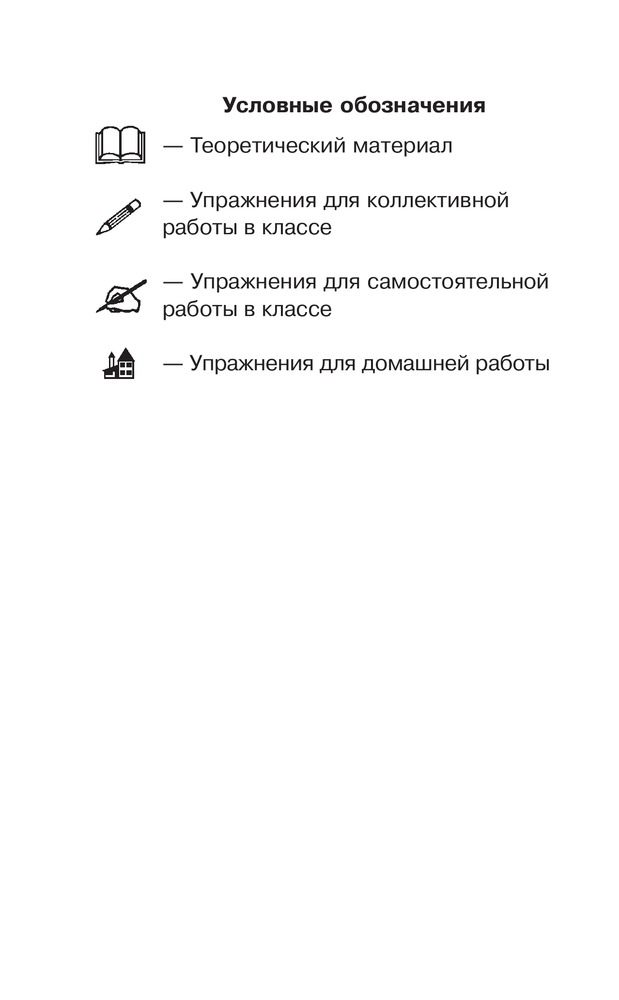 Условные обозначения

— Теоретический материал

— Упражнения для коллективной работы в классе

— Упражнения для самостоятельной работы в классе

— Упражнения для домашней работы